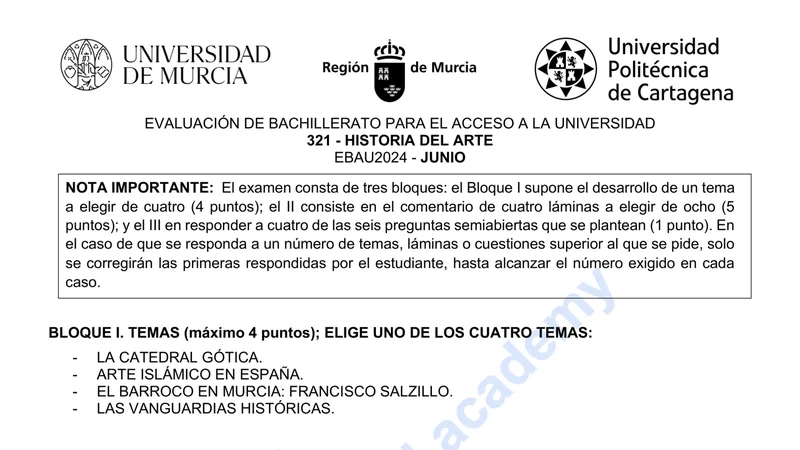 UNIVERSIDAD DE MURCIA

Región de Murcia

Universidad Politécnica de Cartagena

EVALUACIÓN DE BACHILLERATO PARA EL ACCESO A LA UNIVERSIDAD
321 - HISTORIA DEL ARTE
EBAU2024 - JUNIO

NOTA IMPORTANTE: El examen consta de tres bloques: el Bloque I supone el desarrollo de un tema a elegir de cuatro (4 puntos); el II consiste en el comentario de cuatro láminas a elegir de ocho (5 puntos); y el III en responder a cuatro de las seis preguntas semiabiertas que se plantean (1 punto). En el caso de que se responda a un número de temas, láminas o cuestiones superior al que se pide, solo se corregirán las primeras respondidas por el estudiante, hasta alcanzar el número exigido en cada caso.

BLOQUE I. TEMAS (máximo 4 puntos); ELIGE UNO DE LOS CUATRO TEMAS:

- LA CATEDRAL GÓTICA.
- ARTE ISLÁMICO EN ESPAÑA.
- EL BARROCO EN MURCIA: FRANCISCO SALZILLO.
- LAS VANGUARDIAS HISTÓRICAS.

academy